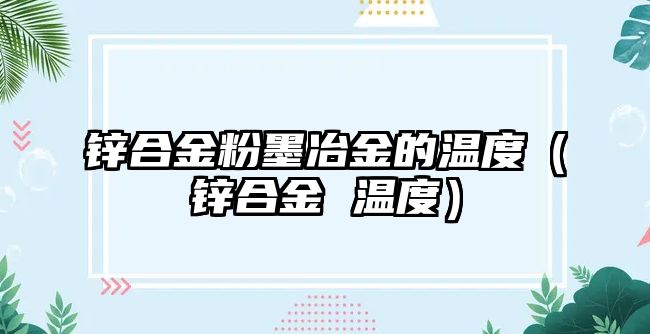 锌合金粉墨冶金的温度（锌合金 温度）